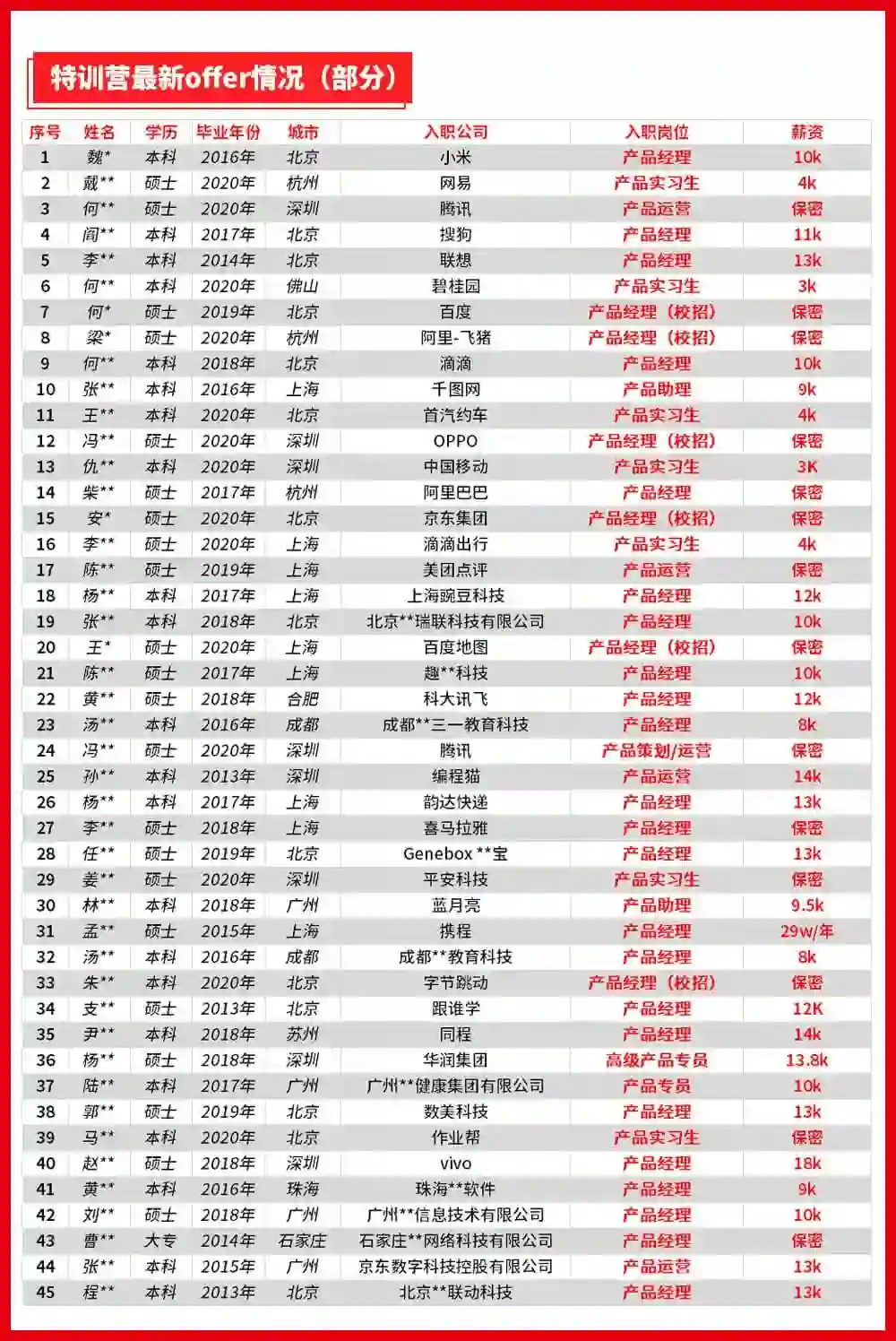 特训营最新offer情况（部分）

| 序号 | 姓名 | 学历 | 毕业年份 | 城市 | 入职公司 | 入职岗位 | 薪资 |
|---|---|---|---|---|---|---|---|
| 1 | 魏* | 本科 | 2016年 | 北京 | 小米 | 产品经理 | 10k |
| 2 | 戴** | 硕士 | 2020年 | 杭州 | 网易 | 产品实习生 | 4k |
| 3 | 何** | 硕士 | 2020年 | 深圳 | 腾讯 | 产品运营 | 保密 |
| 4 | 阎** | 本科 | 2017年 | 北京 | 搜狗 | 产品经理 | 11k |
| 5 | 李** | 本科 | 2014年 | 北京 | 联想 | 产品经理 | 13k |
| 6 | 何** | 本科 | 2020年 | 佛山 | 碧桂园 | 产品实习生 | 3k |
| 7 | 何* | 硕士 | 2019年 | 北京 | 百度 | 产品经理（校招） | 保密 |
| 8 | 梁* | 硕士 | 2020年 | 杭州 | 阿里-飞猪 | 产品经理（校招） | 保密 |
| 9 | 何** | 本科 | 2018年 | 北京 | 滴滴 | 产品经理 | 10k |
| 10 | 张** | 本科 | 2016年 | 上海 | 千图网 | 产品助理 | 9k |
| 11 | 王** | 本科 | 2020年 | 北京 | 首汽约车 | 产品实习生 | 4k |
| 12 | 冯** | 硕士 | 2020年 | 深圳 | OPPO | 产品经理（校招） | 保密 |
| 13 | 仇** | 本科 | 2020年 | 深圳 | 中国移动 | 产品实习生 | 3K |
| 14 | 柴** | 硕士 | 2017年 | 杭州 | 阿里巴巴 | 产品经理 | 保密 |
| 15 | 安* | 硕士 | 2020年 | 北京 | 京东集团 | 产品经理（校招） | 保密 |
| 16 | 李** | 硕士 | 2020年 | 上海 | 滴滴出行 | 产品实习生 | 4k |
| 17 | 陈** | 硕士 | 2019年 | 上海 | 美团点评 | 产品运营 | 保密 |
| 18 | 杨** | 本科 | 2017年 | 上海 | 上海豌豆科技 | 产品经理 | 12k |
| 19 | 张** | 本科 | 2018年 | 北京 | 北京**瑞联科技有限公司 | 产品经理 | 10k |
| 20 | 王* | 硕士 | 2020年 | 上海 | 百度地图 | 产品经理（校招） | 保密 |
| 21 | 陈** | 硕士 | 2017年 | 上海 | 趣**科技 | 产品经理 | 10k |
| 22 | 黄** | 硕士 | 2018年 | 合肥 | 科大讯飞 | 产品经理 | 12k |
| 23 | 汤** | 本科 | 2016年 | 成都 | 成都**三一教育科技 | 产品经理 | 8k |
| 24 | 冯** | 硕士 | 2020年 | 深圳 | 腾讯 | 产品策划/运营 | 保密 |
| 25 | 孙** | 本科 | 2013年 | 深圳 | 编程猫 | 产品运营 | 14k |
| 26 | 杨** | 本科 | 2017年 | 上海 | 韵达快递 | 产品经理 | 13k |
| 27 | 李** | 硕士 | 2018年 | 上海 | 喜马拉雅 | 产品经理 | 保密 |
| 28 | 任** | 硕士 | 2019年 | 北京 | Genebox **宝 | 产品经理 | 13k |
| 29 | 姜** | 硕士 | 2020年 | 深圳 | 平安科技 | 产品实习生 | 保密 |
| 30 | 林** | 本科 | 2018年 | 广州 | 蓝月亮 | 产品助理 | 9.5k |
| 31 | 孟** | 硕士 | 2015年 | 上海 | 携程 | 产品经理 | 29w/年 |
| 32 | 汤** | 本科 | 2016年 | 成都 | 成都**教育科技 | 产品经理 | 8k |
| 33 | 朱** | 本科 | 2020年 | 北京 | 字节跳动 | 产品经理（校招） | 保密 |
| 34 | 支** | 硕士 | 2013年 | 北京 | 跟谁学 | 产品经理 | 12K |
| 35 | 尹** | 本科 | 2018年 | 苏州 | 同程 | 产品经理 | 14k |
| 36 | 杨** | 硕士 | 2018年 | 深圳 | 华润集团 | 高级产品专员 | 13.8k |
| 37 | 陆** | 本科 | 2017年 | 广州 | 广州**健康集团有限公司 | 产品专员 | 10k |
| 38 | 郭** | 硕士 | 2019年 | 北京 | 数美科技 | 产品经理 | 13k |
| 39 | 马** | 本科 | 2020年 | 北京 | 作业帮 | 产品实习生 | 保密 |
| 40 | 赵** | 硕士 | 2018年 | 深圳 | vivo | 产品经理 | 18k |
| 41 | 黄** | 本科 | 2016年 | 珠海 | 珠海**软件 | 产品经理 | 9k |
| 42 | 刘** | 硕士 | 2018年 | 广州 | 广州**信息技术有限公司 | 产品经理 | 10k |
| 43 | 曹** | 大专 | 2014年 | 石家庄 | 石家庄**网络科技有限公司 | 产品经理 | 保密 |
| 44 | 张** | 本科 | 2015年 | 广州 | 京东数字科技控股有限公司 | 产品运营 | 13k |
| 45 | 程** | 本科 | 2013年 | 北京 | 北京**联动科技 | 产品经理 | 13k |